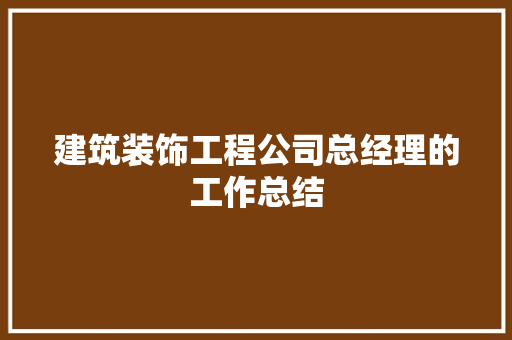 建筑装饰工程公司总经理的工作总结